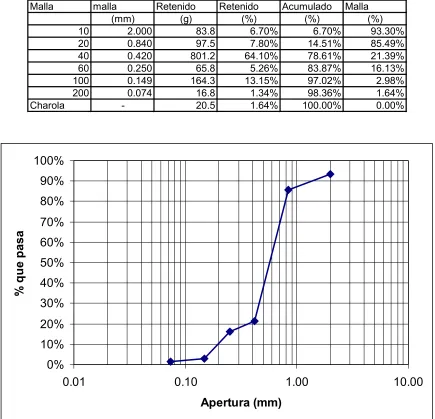 | Malla | malla | Retenido | Retenido | Acumulado | Malla |
|---|---|---|---|---|---|
| | (mm) | (g) | (%) | (%) | (%) |
| 10 | 2.000 | 83.8 | 6.70% | 6.70% | 93.30% |
| 20 | 0.840 | 97.5 | 7.80% | 14.51% | 85.49% |
| 40 | 0.420 | 801.2 | 64.10% | 78.61% | 21.39% |
| 60 | 0.250 | 65.8 | 5.26% | 83.87% | 16.13% |
| 100 | 0.149 | 164.3 | 13.15% | 97.02% | 2.98% |
| 200 | 0.074 | 16.8 | 1.34% | 98.36% | 1.64% |
| Charola | - | 20.5 | 1.64% | 100.00% | 0.00% |

100%
90%
80%
70%
60%
50%
40%
30%
20%
10%
0%
% que pasa
0.01
0.10
1.00
10.00
Apertura (mm)